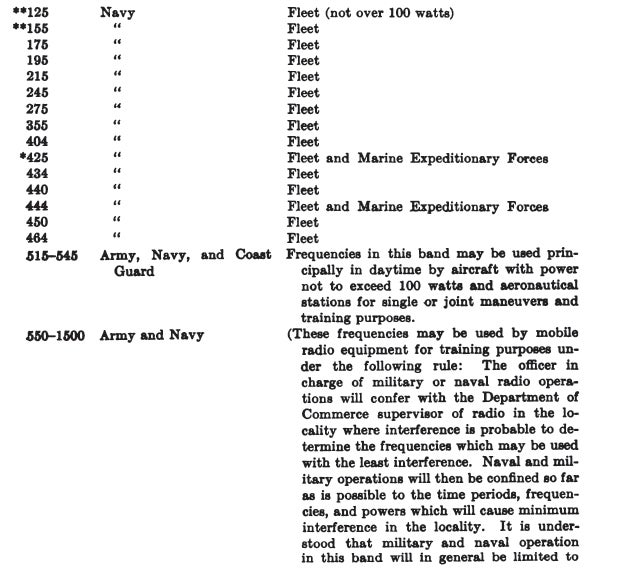 | | | |
|---|---|---|
| **125 | Navy | Fleet (not over 100 watts) |
| **155 | " | Fleet |
| 175 | " | Fleet |
| 195 | " | Fleet |
| 215 | " | Fleet |
| 245 | " | Fleet |
| 275 | " | Fleet |
| 355 | " | Fleet |
| 404 | " | Fleet |
| *425 | " | Fleet and Marine Expeditionary Forces |
| 434 | " | Fleet |
| 440 | " | Fleet |
| 444 | " | Fleet and Marine Expeditionary Forces |
| 450 | " | Fleet |
| 464 | " | Fleet |
| 515–545 | Army, Navy, and Coast Guard | Frequencies in this band may be used principally in daytime by aircraft with power not to exceed 100 watts and aeronautical stations for single or joint maneuvers and training purposes. |
| 550–1500 | Army and Navy | (These frequencies may be used by mobile radio equipment for training purposes under the following rule: The officer in charge of military or naval radio operations will confer with the Department of Commerce supervisor of radio in the locality where interference is probable to determine the frequencies which may be used with the least interference. Naval and military operations will then be confined so far as is possible to the time periods, frequencies, and powers which will cause minimum interference in the locality. It is understood that military and naval operation in this band will in general be limited to |